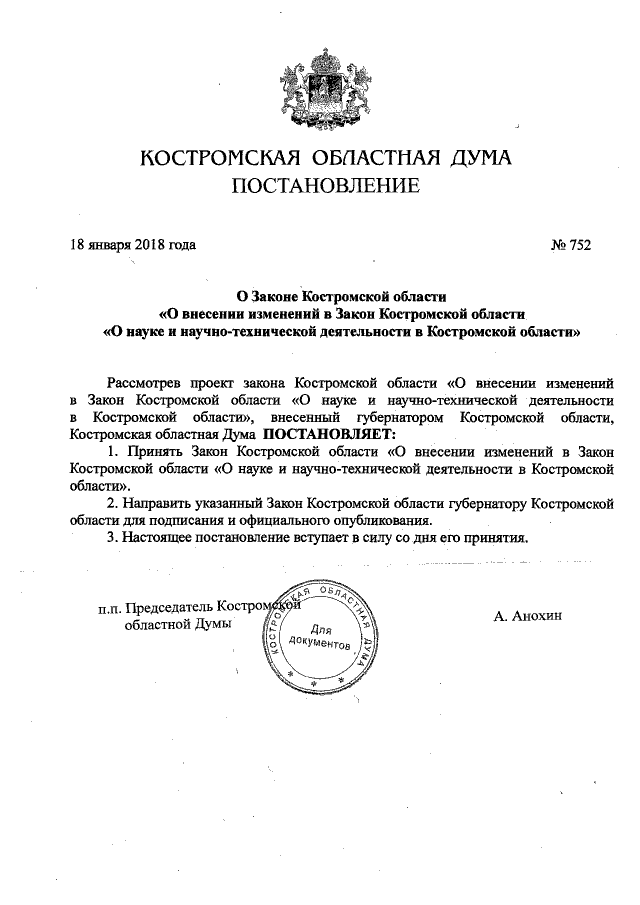 КОСТРОМСКАЯ ОБЛАСТНАЯ ДУМА
ПОСТАНОВЛЕНИЕ

18 января 2018 года

№ 752

О Законе Костромской области
«О внесении изменений в Закон Костромской области
«О науке и научно-технической деятельности в Костромской области»

Рассмотрев проект закона Костромской области «О внесении изменений в Закон Костромской области «О науке и научно-технической деятельности в Костромской области», внесенный губернатором Костромской области, Костромская областная Дума ПОСТАНОВЛЯЕТ:

1. Принять Закон Костромской области «О внесении изменений в Закон Костромской области «О науке и научно-технической деятельности в Костромской области».

2. Направить указанный Закон Костромской области губернатору Костромской области для подписания и официального опубликования.

3. Настоящее постановление вступает в силу со дня его принятия.

п.п. Председатель Костромской областной Думы

КОСТРОМСКАЯ ОБЛАСТНАЯ ДУМА
Для документов

А. Анохин